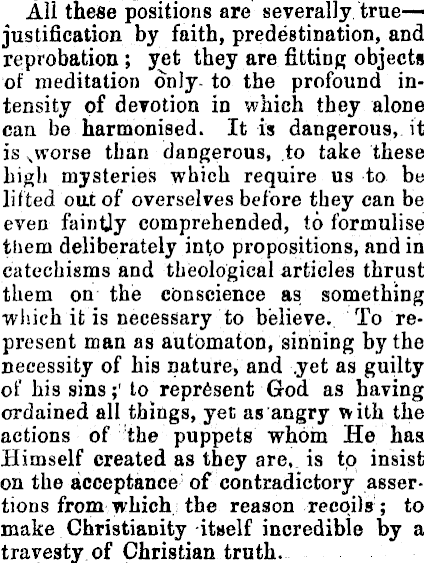 All these positions are severally true—justification by faith, predestination, and reprobation; yet they are fitting objects of meditation only to the profound intensity of devotion in which they alone can be harmonised. It is dangerous, it is worse than dangerous, to take these high mysteries which require us to be lifted out of overselves before they can be even faintly comprehended, to formulise them deliberately into propositions, and in catechisms and theological articles thrust them on the conscience as something which it is necessary to believe. To represent man as automaton, sinning by the necessity of his nature, and yet as guilty of his sins; to represent God as having ordained all things, yet as angry with the actions of the puppets whom He has Himself created as they are, is to insist on the acceptance of contradictory assertions from which the reason recoils; to make Christianity itself incredible by a travesty of Christian truth.